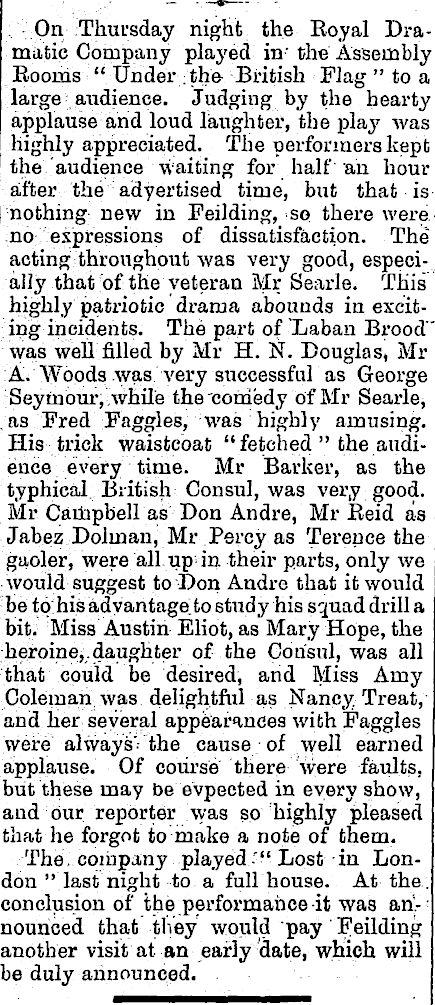 On Thursday night the Royal Dramatic Company played in the Assembly Rooms "Under the British Flag" to a large audience. Judging by the hearty applause and loud laughter, the play was highly appreciated. The performers kept the audience waiting for half an hour after the advertised time, but that is nothing new in Feilding, so there were no expressions of dissatisfaction. The acting throughout was very good, especially that of the veteran Mr Searle. This highly patriotic drama abounds in exciting incidents. The part of Laban Brood was well filled by Mr H. N. Douglas, Mr A. Woods was very successful as George Seymour, while the comedy of Mr Searle, as Fred Faggles, was highly amusing. His trick waistcoat "fetched" the audience every time. Mr Barker, as the typhical British Consul, was very good. Mr Campbell as Don Andre, Mr Reid as Jabez Dolman, Mr Percy as Terence the gaoler, were all up in their parts, only we would suggest to Don Andre that it would be to his advantage to study his squad drill a bit. Miss Austin Eliot, as Mary Hope, the heroine, daughter of the Consul, was all that could be desired, and Miss Amy Coleman was delightful as Nancy Treat, and her several appearances with Faggles were always the cause of well earned applause. Of course there were faults, but these may be evpected in every show, and our reporter was so highly pleased that he forgot to make a note of them.

The company played "Lost in London" last night to a full house. At the conclusion of the performance it was announced that they would pay Feilding another visit at an early date, which will be duly announced.